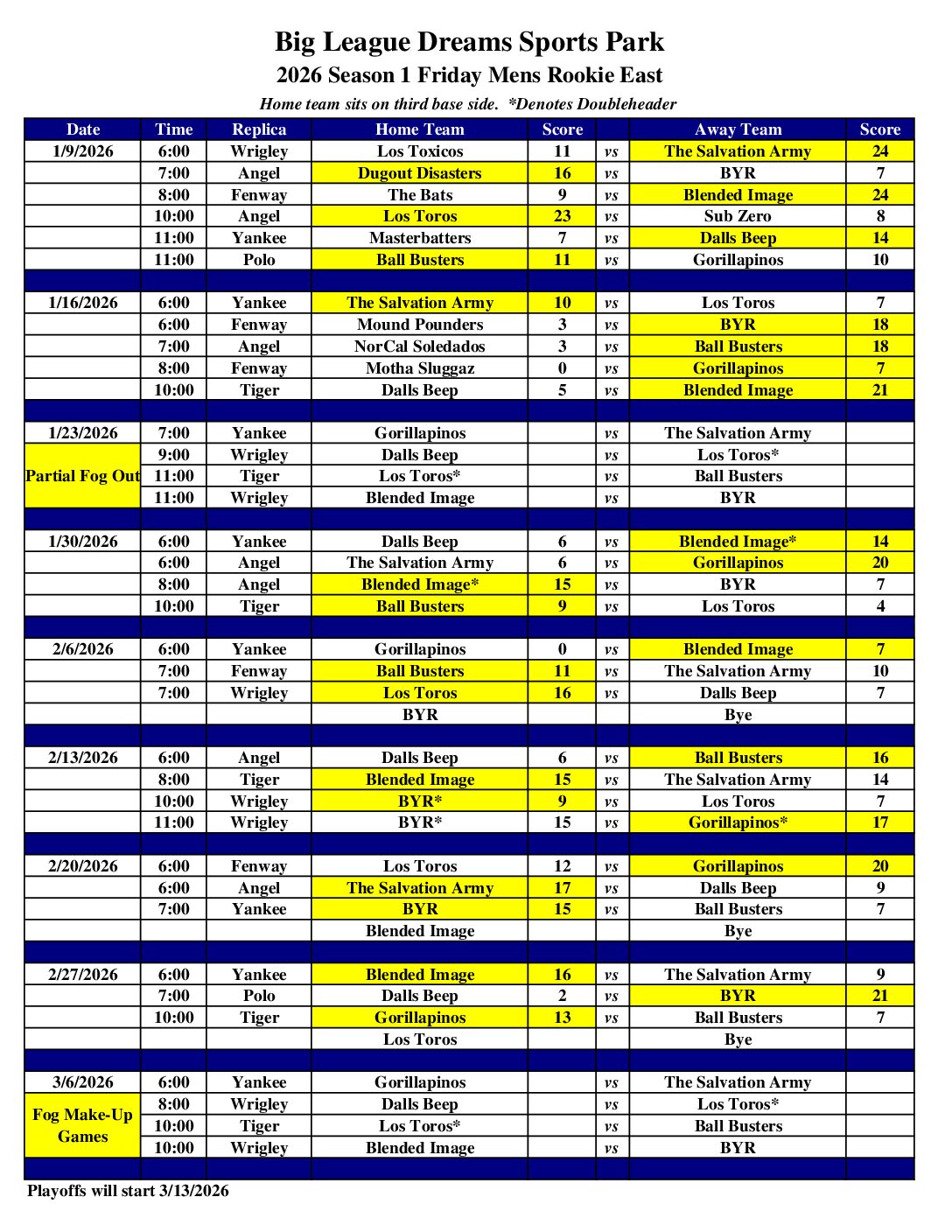 Big League Dreams Sports Park
2026 Season 1 Friday Mens Rookie East
Home team sits on third base side. *Denotes Doubleheader

| Date | Time | Replica | Home Team | Score | | Away Team | Score |
|---|---|---|---|---|---|---|---|
| 1/9/2026 | 6:00 | Wrigley | Los Toxicos | 11 | vs | The Salvation Army | 24 |
| | 7:00 | Angel | Dugout Disasters | 16 | vs | BYR | 7 |
| | 8:00 | Fenway | The Bats | 9 | vs | Blended Image | 24 |
| | 10:00 | Angel | Los Toros | 23 | vs | Sub Zero | 8 |
| | 11:00 | Yankee | Masterbatters | 7 | vs | Dalls Beep | 14 |
| | 11:00 | Polo | Ball Busters | 11 | vs | Gorillapinos | 10 |
| | | | | | | | |
| 1/16/2026 | 6:00 | Yankee | The Salvation Army | 10 | vs | Los Toros | 7 |
| | 6:00 | Fenway | Mound Pounders | 3 | vs | BYR | 18 |
| | 7:00 | Angel | NorCal Soledados | 3 | vs | Ball Busters | 18 |
| | 8:00 | Fenway | Motha Sluggaz | 0 | vs | Gorillapinos | 7 |
| | 10:00 | Tiger | Dalls Beep | 5 | vs | Blended Image | 21 |
| | | | | | | | |
| 1/23/2026 | 7:00 | Yankee | Gorillapinos | | vs | The Salvation Army | |
| Partial Fog Out | 9:00 | Wrigley | Dalls Beep | | vs | Los Toros* | |
| | 11:00 | Tiger | Los Toros* | | vs | Ball Busters | |
| | 11:00 | Wrigley | Blended Image | | vs | BYR | |
| | | | | | | | |
| 1/30/2026 | 6:00 | Yankee | Dalls Beep | 6 | vs | Blended Image* | 14 |
| | 6:00 | Angel | The Salvation Army | 6 | vs | Gorillapinos | 20 |
| | 8:00 | Angel | Blended Image* | 15 | vs | BYR | 7 |
| | 10:00 | Tiger | Ball Busters | 9 | vs | Los Toros | 4 |
| | | | | | | | |
| 2/6/2026 | 6:00 | Yankee | Gorillapinos | 0 | vs | Blended Image | 7 |
| | 7:00 | Fenway | Ball Busters | 11 | vs | The Salvation Army | 10 |
| | 7:00 | Wrigley | Los Toros | 16 | vs | Dalls Beep | 7 |
| | | | BYR | | | Bye | |
| | | | | | | | |
| 2/13/2026 | 6:00 | Angel | Dalls Beep | 6 | vs | Ball Busters | 16 |
| | 8:00 | Tiger | Blended Image | 15 | vs | The Salvation Army | 14 |
| | 10:00 | Wrigley | BYR* | 9 | vs | Los Toros | 7 |
| | 11:00 | Wrigley | BYR* | 15 | vs | Gorillapinos* | 17 |
| | | | | | | | |
| 2/20/2026 | 6:00 | Fenway | Los Toros | 12 | vs | Gorillapinos | 20 |
| | 6:00 | Angel | The Salvation Army | 17 | vs | Dalls Beep | 9 |
| | 7:00 | Yankee | BYR | 15 | vs | Ball Busters | 7 |
| | | | Blended Image | | | Bye | |
| | | | | | | | |
| 2/27/2026 | 6:00 | Yankee | Blended Image | 16 | vs | The Salvation Army | 9 |
| | 7:00 | Polo | Dalls Beep | 2 | vs | BYR | 21 |
| | 10:00 | Tiger | Gorillapinos | 13 | vs | Ball Busters | 7 |
| | | | Los Toros | | | Bye | |
| | | | | | | | |
| 3/6/2026 | 6:00 | Yankee | Gorillapinos | | vs | The Salvation Army | |
| Fog Make-Up Games | 8:00 | Wrigley | Dalls Beep | | vs | Los Toros* | |
| | 10:00 | Tiger | Los Toros* | | vs | Ball Busters | |
| | 10:00 | Wrigley | Blended Image | | vs | BYR | |

Playoffs will start 3/13/2026